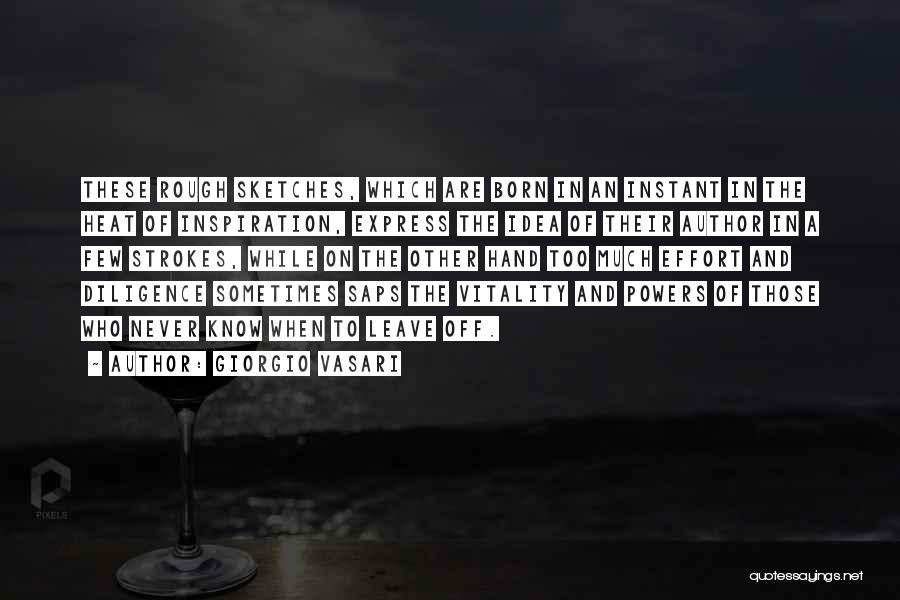 THESE ROUGH SKETCHES, WHICH ARE BORN IN AN INSTANT IN THE HEAT OF INSPIRATION, EXPRESS THE IDEA OF THEIR AUTHOR IN A FEW STROKES, WHILE ON THE OTHER HAND TOO MUCH EFFORT AND DILIGENCE SOMETIMES SAPS THE VITALITY AND POWERS OF THOSE WHO NEVER KNOW WHEN TO LEAVE OFF.

~ AUTHOR: GIORGIO VASARI

PIXELS

quotessayings.net